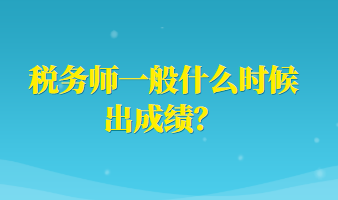 税务师一般什么时候出成绩？